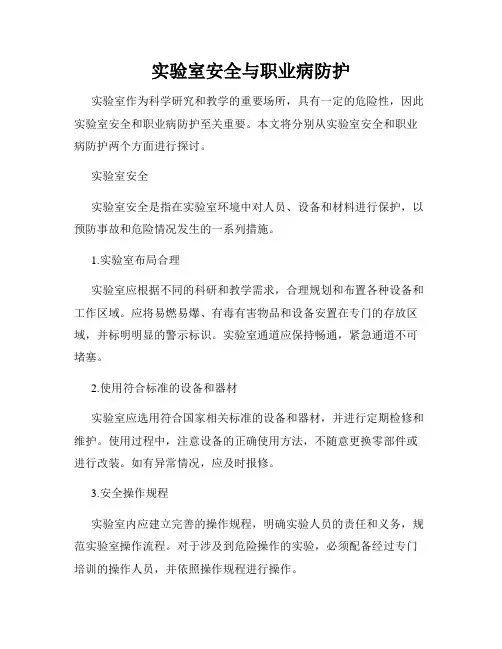 实验室安全与职业病防护

实验室作为科学研究和教学的重要场所，具有一定的危险性，因此实验室安全和职业病防护至关重要。本文将分别从实验室安全和职业病防护两个方面进行探讨。

实验室安全

实验室安全是指在实验室环境中对人员、设备和材料进行保护，以预防事故和危险情况发生的一系列措施。

1.实验室布局合理

实验室应根据不同的科研和教学需求，合理规划和布置各种设备和工作区域。应将易燃易爆、有毒有害物品和设备安置在专门的存放区域，并标明明显的警示标识。实验室通道应保持畅通，紧急通道不可堵塞。

2.使用符合标准的设备和器材

实验室应选用符合国家相关标准的设备和器材，并进行定期检修和维护。使用过程中，注意设备的正确使用方法，不随意更换零部件或进行改装。如有异常情况，应及时报修。

3.安全操作规程

实验室内应建立完善的操作规程，明确实验人员的责任和义务，规范实验室操作流程。对于涉及到危险操作的实验，必须配备经过专门培训的操作人员，并依照操作规程进行操作。